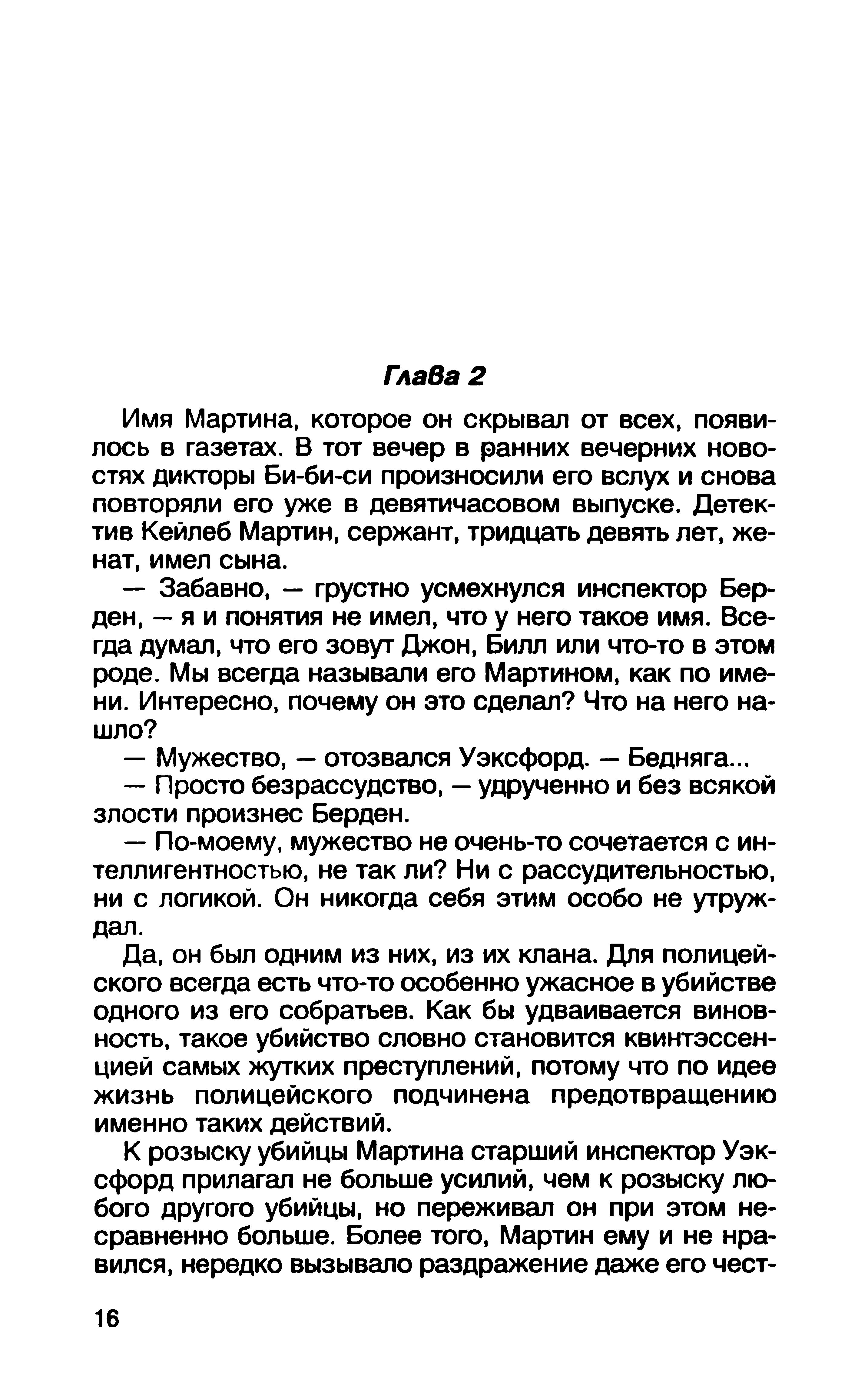 Глава 2

Имя Мартина, которое он скрывал от всех, появилось в газетах. В тот вечер в ранних вечерних новостях дикторы Би-би-си произносили его вслух и снова повторяли его уже в девятичасовом выпуске. Детектив Кейлеб Мартин, сержант, тридцать девять лет, женат, имел сына.

— Забавно, — грустно усмехнулся инспектор Берден, — я и понятия не имел, что у него такое имя. Всегда думал, что его зовут Джон, Билл или что-то в этом роде. Мы всегда называли его Мартином, как по имени. Интересно, почему он это сделал? Что на него нашло?

— Мужество, — отозвался Уэксфорд. — Бедняга...

— Просто безрассудство, — удрученно и без всякой злости произнес Берден.

— По-моему, мужество не очень-то сочетается с интеллигентностью, не так ли? Ни с рассудительностью, ни с логикой. Он никогда себя этим особо не утруждал.

Да, он был одним из них, из их клана. Для полицейского всегда есть что-то особенно ужасное в убийстве одного из его собратьев. Как бы удваивается виновность, такое убийство словно становится квинтэссенцией самых жутких преступлений, потому что по идее жизнь полицейского подчинена предотвращению именно таких действий.

К розыску убийцы Мартина старший инспектор Уэксфорд прилагал не больше усилий, чем к розыску любого другого убийцы, но переживал он при этом несравненно больше. Более того, Мартин ему и не нравился, нередко вызывало раздражение даже его чест-

16